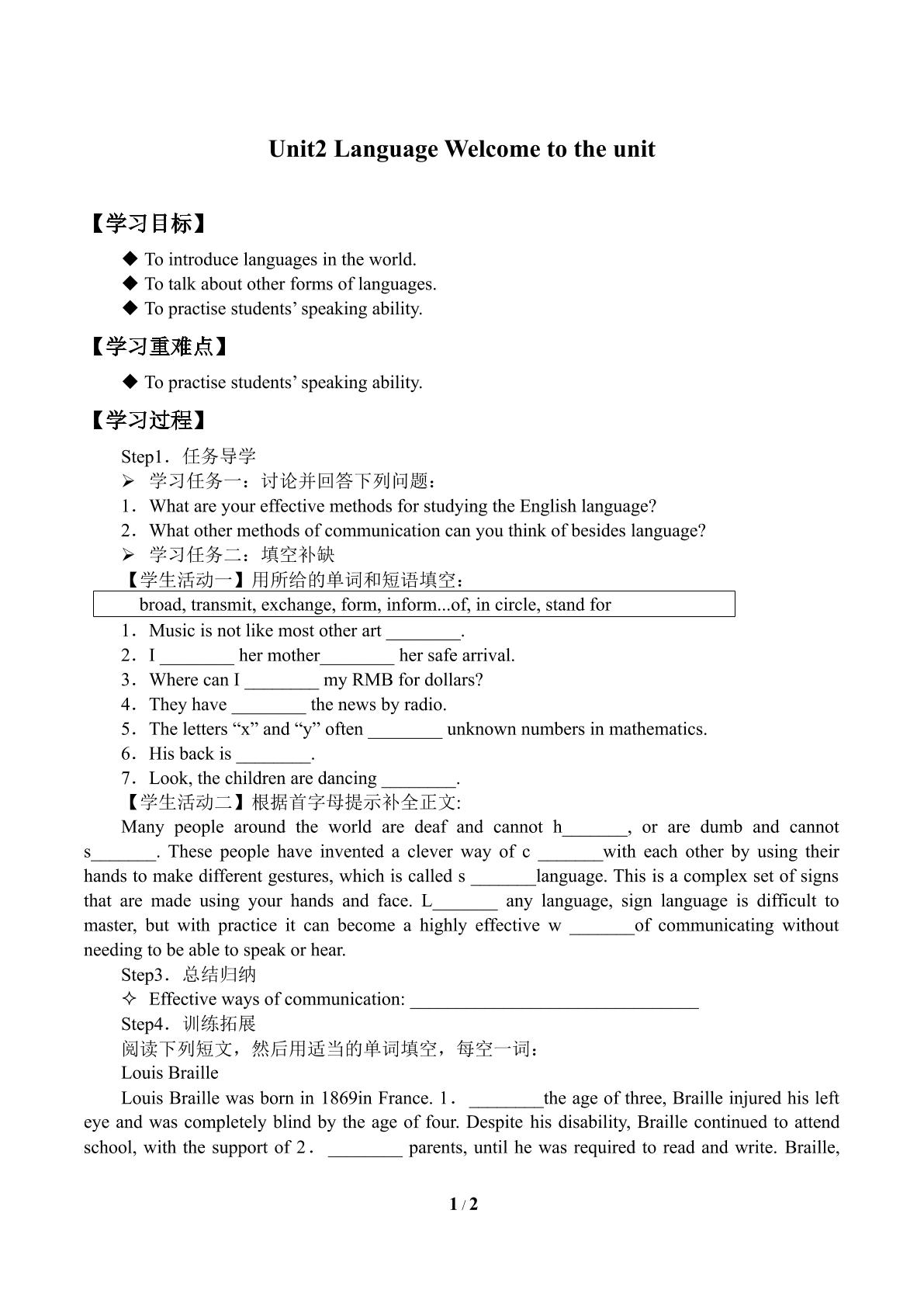 Unit2 Language Welcome to the unit

【学习目标】

◆ To introduce languages in the world.
◆ To talk about other forms of languages.
◆ To practise students' speaking ability.

【学习重难点】

◆ To practise students' speaking ability.

【学习过程】

Step1．任务导学
➢ 学习任务一：讨论并回答下列问题：
1．What are your effective methods for studying the English language?
2．What other methods of communication can you think of besides language?
➢ 学习任务二：填空补缺
【学生活动一】用所给的单词和短语填空：

broad, transmit, exchange, form, inform...of, in circle, stand for

1．Music is not like most other art ____.
2．I ____ her mother____ her safe arrival.
3．Where can I ____ my RMB for dollars?
4．They have ____ the news by radio.
5．The letters "x" and "y" often ____ unknown numbers in mathematics.
6．His back is ____.
7．Look, the children are dancing ____.
【学生活动二】根据首字母提示补全正文:

Many people around the world are deaf and cannot h____, or are dumb and cannot s____. These people have invented a clever way of c ____with each other by using their hands to make different gestures, which is called s ____language. This is a complex set of signs that are made using your hands and face. L____ any language, sign language is difficult to master, but with practice it can become a highly effective w ____of communicating without needing to be able to speak or hear.

Step3．总结归纳
✧ Effective ways of communication: ____
Step4．训练拓展
阅读下列短文，然后用适当的单词填空，每空一词：
Louis Braille

Louis Braille was born in 1869in France. 1． ____the age of three, Braille injured his left eye and was completely blind by the age of four. Despite his disability, Braille continued to attend school, with the support of 2． ____ parents, until he was required to read and write. Braille,

1 / 2